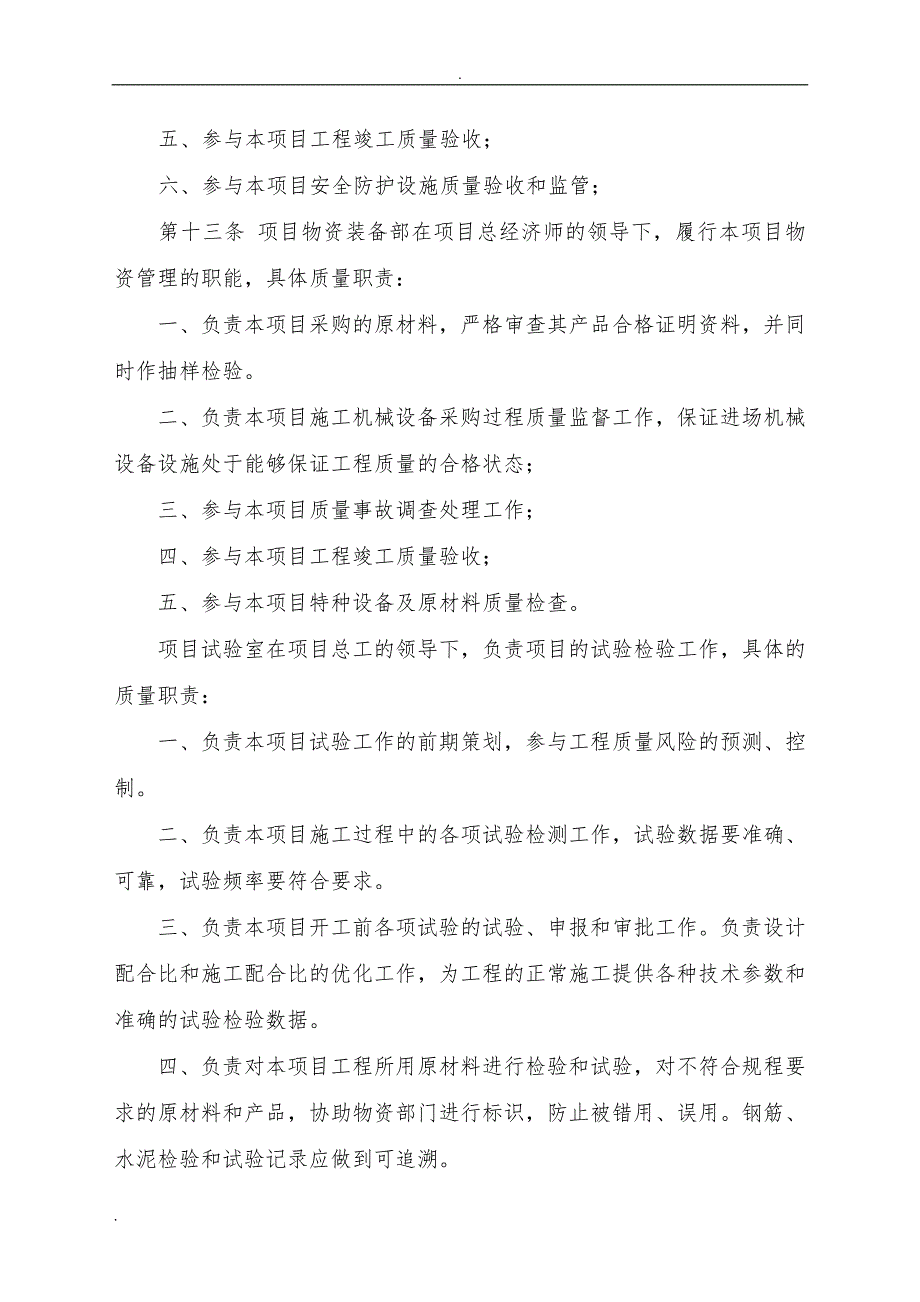 .

五、参与本项目工程竣工质量验收；

六、参与本项目安全防护设施质量验收和监管；

第十三条 项目物资装备部在项目总经济师的领导下，履行本项目物资管理的职能，具体质量职责：

一、负责本项目采购的原材料，严格审查其产品合格证明资料，并同时作抽样检验。

二、负责本项目施工机械设备采购过程质量监督工作，保证进场机械设备设施处于能够保证工程质量的合格状态；

三、参与本项目质量事故调查处理工作；

四、参与本项目工程竣工质量验收；

五、参与本项目特种设备及原材料质量检查。

项目试验室在项目总工的领导下，负责项目的试验检验工作，具体的质量职责：

一、负责本项目试验工作的前期策划，参与工程质量风险的预测、控制。

二、负责本项目施工过程中的各项试验检测工作，试验数据要准确、可靠，试验频率要符合要求。

三、负责本项目开工前各项试验的试验、申报和审批工作。负责设计配合比和施工配合比的优化工作，为工程的正常施工提供各种技术参数和准确的试验检验数据。

四、负责对本项目工程所用原材料进行检验和试验，对不符合规程要求的原材料和产品，协助物资部门进行标识，防止被错用、误用。钢筋、水泥检验和试验记录应做到可追溯。

.